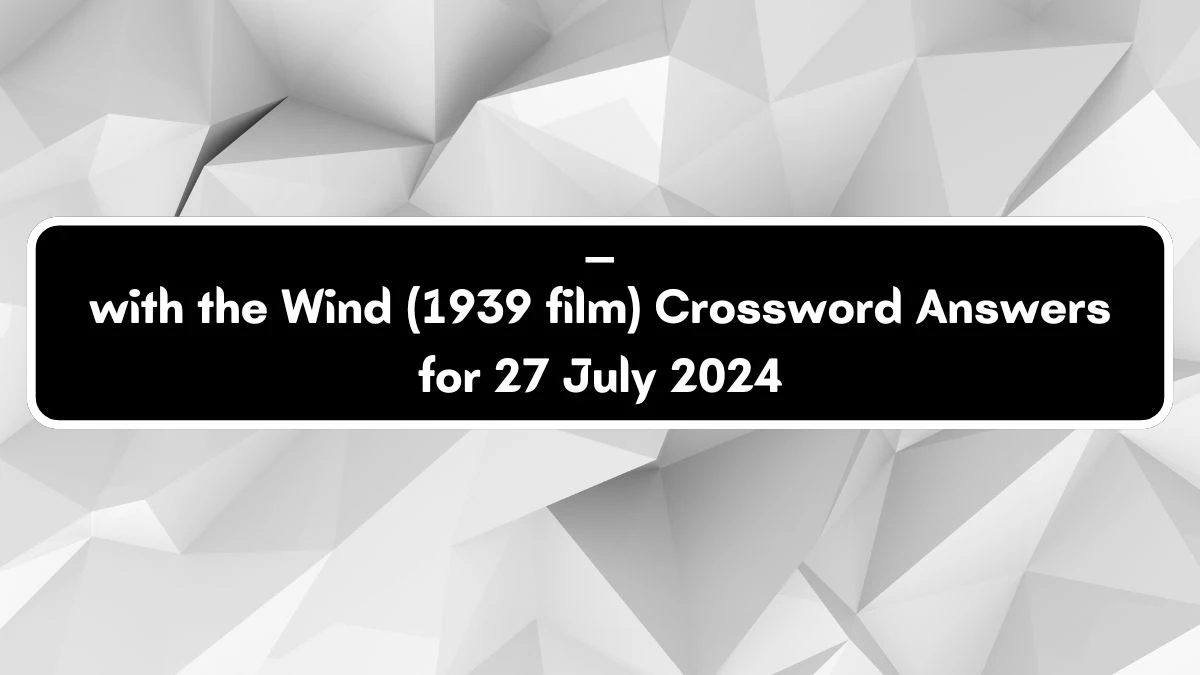 _
with the Wind (1939 film) Crossword Answers for 27 July 2024